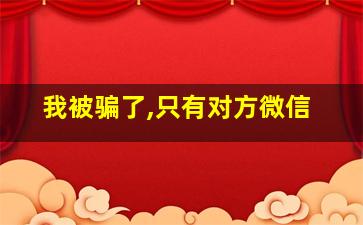 我被骗了,只有对方微信